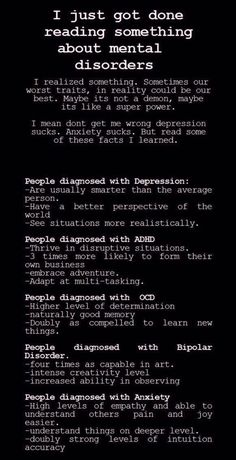 I just got done reading something about mental disorders

I realized something. Sometimes our worst traits, in reality could be our best. Maybe its not a demon, maybe its like a super power.

I mean dont get me wrong depression sucks. Anxiety sucks. But read some of these facts I learned.

People diagnosed with Depression:
-Are usually smarter than the average person.
-Have a better perspective of the world
-See situations more realistically.

People diagnosed with ADHD
-Thrive in disruptive situations.
-3 times more likely to form their own business
-embrace adventure.
-Adapt at multi-tasking.

People diagnosed with OCD
-Higher level of determination
-naturally good memory
-Doubly as compelled to learn new things.

People diagnosed with Bipolar Disorder.
-four times as capable in art.
-intense creativity level
-increased ability in observing

People diagnosed with Anxiety
-High levels of empathy and able to understand others pain and joy easier.
-understand things on deeper level.
-doubly strong levels of intuition accuracy